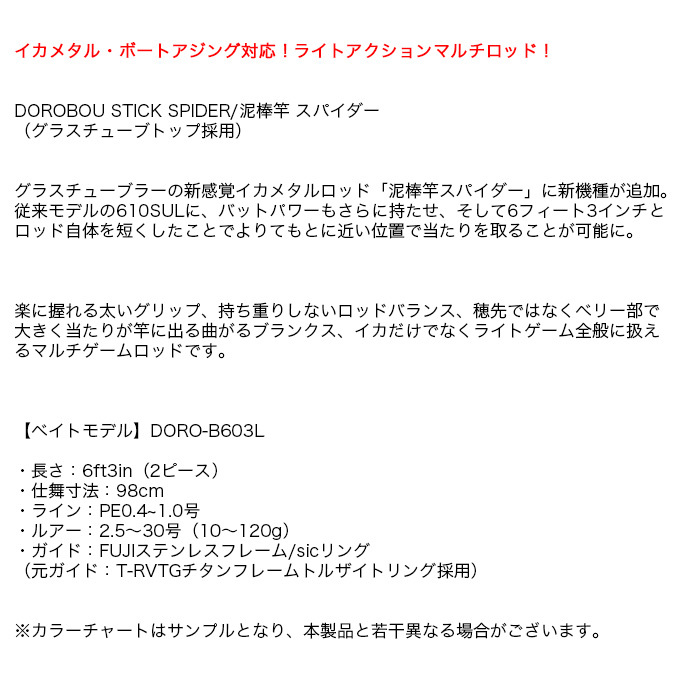 イカメタル・ボートアジング対応！ライトアクションマルチロッド！

DOROBOU STICK SPIDER/泥棒竿 スパイダー
（グラスチューブトップ採用）

グラスチューブラーの新感覚イカメタルロッド「泥棒竿スパイダー」に新機種が追加。従来モデルの610SULに、バットパワーもさらに持たせ、そして6フィート3インチとロッド自体を短くしたことでよりてもとに近い位置で当たりを取ることが可能に。

楽に握れる太いグリップ、持ち重りしないロッドバランス、穂先ではなくベリー部で大きく当たりが竿に出る曲がるブランクス、イカだけでなくライトゲーム全般に扱えるマルチゲームロッドです。

【ベイトモデル】DORO-B603L

・長さ：6ft3in（2ピース）
・仕舞寸法：98cm
・ライン：PE0.4~1.0号
・ルアー：2.5〜30号（10〜120g）
・ガイド：FUJIステンレスフレーム/sicリング
（元ガイド：T-RVTGチタンフレームトルザイトリング採用）

※カラーチャートはサンプルとなり、本製品と若干異なる場合がございます。